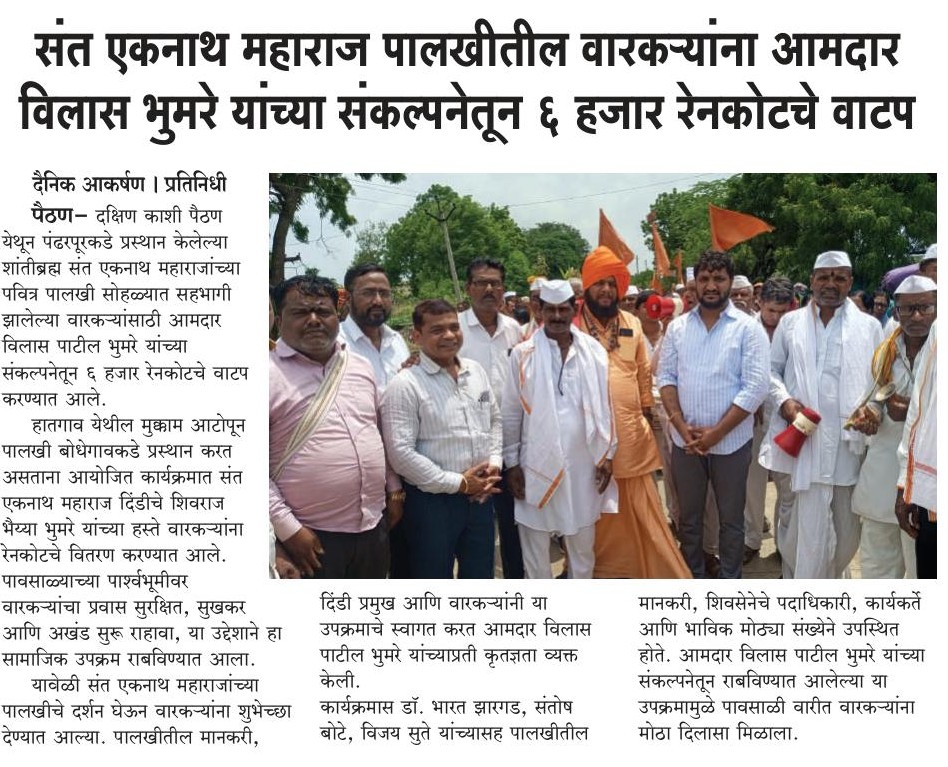 संत एकनाथ महाराज पालखीतील वारकऱ्यांना आमदार विलास भुमरे यांच्या संकल्पनेतून ६ हजार रेनकोटचे वाटप

दैनिक आकर्षण । प्रतिनिधी

पैठण– दक्षिण काशी पैठण येथून पंढरपूरकडे प्रस्थान केलेल्या शांतीब्रह्म संत एकनाथ महाराजांच्या पवित्र पालखी सोहळ्यात सहभागी झालेल्या वारकऱ्यांसाठी आमदार विलास पाटील भुमरे यांच्या संकल्पनेतून ६ हजार रेनकोटचे वाटप करण्यात आले.

हातगाव येथील मुक्काम आटोपून पालखी बोधेगावकडे प्रस्थान करत असताना आयोजित कार्यक्रमात संत एकनाथ महाराज दिंडीचे शिवराज भैय्या भुमरे यांच्या हस्ते वारकऱ्यांना रेनकोटचे वितरण करण्यात आले. पावसाळ्याच्या पार्श्वभूमीवर वारकऱ्यांचा प्रवास सुरक्षित, सुखकर आणि अखंड सुरू राहावा, या उद्देशाने हा सामाजिक उपक्रम राबविण्यात आला.

यावेळी संत एकनाथ महाराजांच्या पालखीचे दर्शन घेऊन वारकऱ्यांना शुभेच्छा देण्यात आल्या. पालखीतील मानकरी, दिंडी प्रमुख आणि वारकऱ्यांनी या उपक्रमाचे स्वागत करत आमदार विलास पाटील भुमरे यांच्याप्रती कृतज्ञता व्यक्त केली.

कार्यक्रमास डॉ. भारत झारगड, संतोष बोटे, विजय सुते यांच्यासह पालखीतील मानकरी, शिवसेनेचे पदाधिकारी, कार्यकर्ते आणि भाविक मोठ्या संख्येने उपस्थित होते. आमदार विलास पाटील भुमरे यांच्या संकल्पनेतून राबविण्यात आलेल्या या उपक्रमामुळे पावसाळी वारीत वारकऱ्यांना मोठा दिलासा मिळाला.